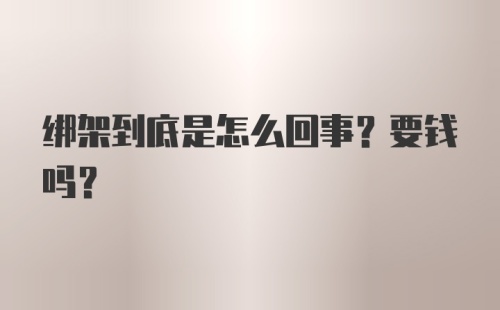 绑架到底是怎么回事？要钱吗？